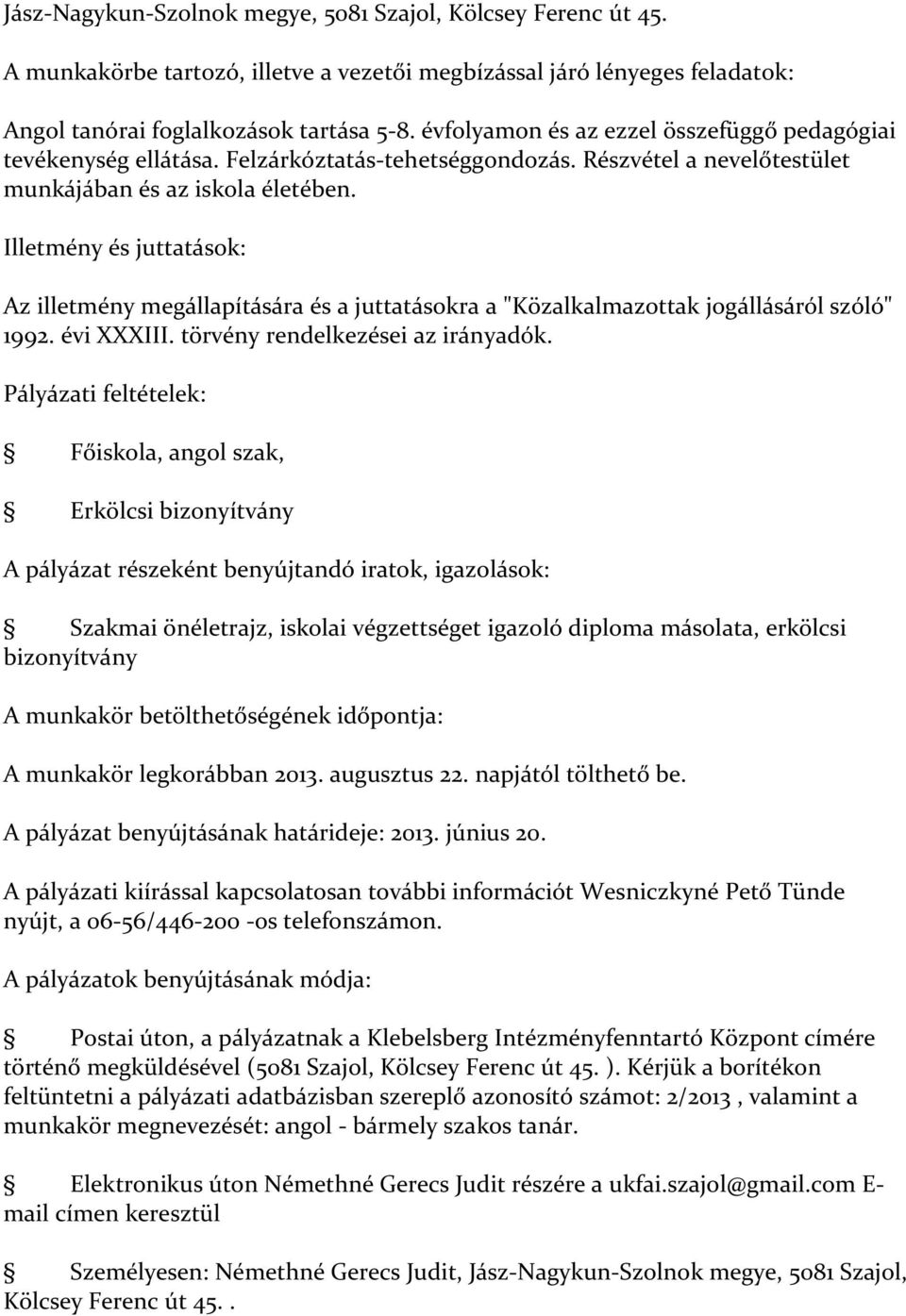 Jász-Nagykun-Szolnok megye, 5081 Szajol, Kölcsey Ferenc út 45.

A munkakörbe tartozó, illetve a vezetői megbízással járó lényeges feladatok:

Angol tanórai foglalkozások tartása 5-8. évfolyamon és az ezzel összefüggő pedagógiai tevékenység ellátása. Felzárkóztatás-tehetséggondozás. Részvétel a nevelőtestület munkájában és az iskola életében.

Illetmény és juttatások:

Az illetmény megállapítására és a juttatásokra a "Közalkalmazottak jogállásáról szóló" 1992. évi XXXIII. törvény rendelkezései az irányadók.

Pályázati feltételek:

Főiskola, angol szak,

Erkölcsi bizonyítvány

A pályázat részeként benyújtandó iratok, igazolások:

Szakmai önéletrajz, iskolai végzettséget igazoló diploma másolata, erkölcsi bizonyítvány

A munkakör betölthetőségének időpontja:

A munkakör legkorábban 2013. augusztus 22. napjától tölthető be.

A pályázat benyújtásának határideje: 2013. június 20.

A pályázati kiírással kapcsolatosan további információt Wesniczkyné Pető Tünde nyújt, a 06-56/446-200 -os telefonszámon.

A pályázatok benyújtásának módja:

Postai úton, a pályázatnak a Klebelsberg Intézményfenntartó Központ címére történő megküldésével (5081 Szajol, Kölcsey Ferenc út 45. ). Kérjük a borítékon feltüntetni a pályázati adatbázisban szereplő azonosító számot: 2/2013 , valamint a munkakör megnevezését: angol - bármely szakos tanár.

Elektronikus úton Némethné Gerecs Judit részére a ukfai.szajol@gmail.com E-mail címen keresztül

Személyesen: Némethné Gerecs Judit, Jász-Nagykun-Szolnok megye, 5081 Szajol, Kölcsey Ferenc út 45. .